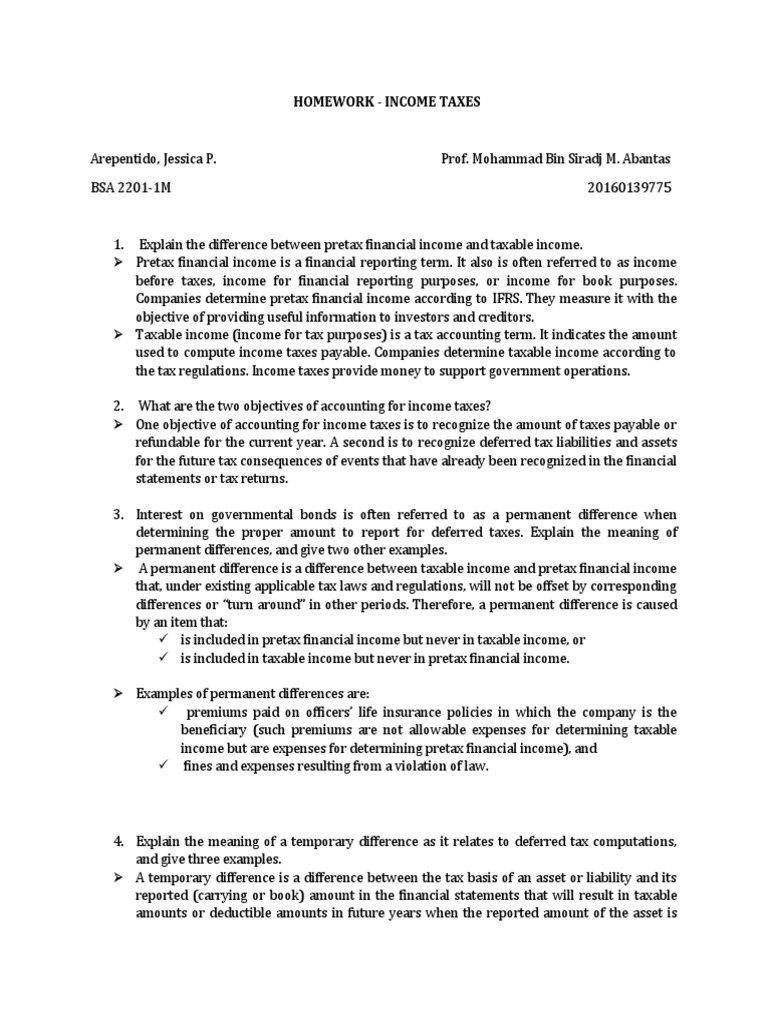 HOMEWORK - INCOME TAXES

Arepentido, Jessica P.

Prof. Mohammad Bin Siradj M. Abantas

BSA 2201-1M

20160139775

1. Explain the difference between pretax financial income and taxable income.

➢ Pretax financial income is a financial reporting term. It also is often referred to as income before taxes, income for financial reporting purposes, or income for book purposes. Companies determine pretax financial income according to IFRS. They measure it with the objective of providing useful information to investors and creditors.

➢ Taxable income (income for tax purposes) is a tax accounting term. It indicates the amount used to compute income taxes payable. Companies determine taxable income according to the tax regulations. Income taxes provide money to support government operations.

2. What are the two objectives of accounting for income taxes?

➢ One objective of accounting for income taxes is to recognize the amount of taxes payable or refundable for the current year. A second is to recognize deferred tax liabilities and assets for the future tax consequences of events that have already been recognized in the financial statements or tax returns.

3. Interest on governmental bonds is often referred to as a permanent difference when determining the proper amount to report for deferred taxes. Explain the meaning of permanent differences, and give two other examples.

➢ A permanent difference is a difference between taxable income and pretax financial income that, under existing applicable tax laws and regulations, will not be offset by corresponding differences or "turn around" in other periods. Therefore, a permanent difference is caused by an item that:

✓ is included in pretax financial income but never in taxable income, or

✓ is included in taxable income but never in pretax financial income.

➢ Examples of permanent differences are:

✓ premiums paid on officers' life insurance policies in which the company is the beneficiary (such premiums are not allowable expenses for determining taxable income but are expenses for determining pretax financial income), and

✓ fines and expenses resulting from a violation of law.

4. Explain the meaning of a temporary difference as it relates to deferred tax computations, and give three examples.

➢ A temporary difference is a difference between the tax basis of an asset or liability and its reported (carrying or book) amount in the financial statements that will result in taxable amounts or deductible amounts in future years when the reported amount of the asset is